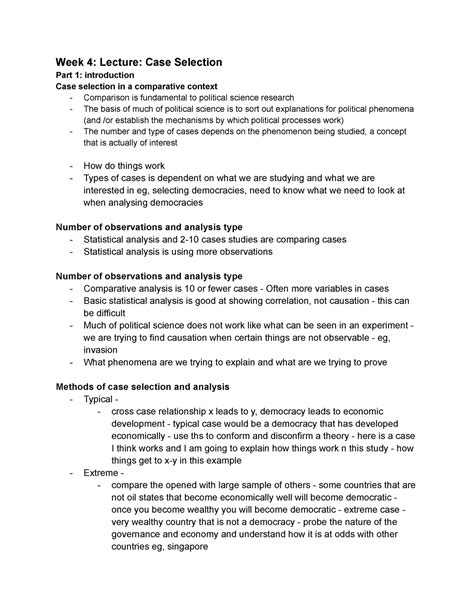 Week 4: Lecture: Case Selection

Part 1: introduction

Case selection in a comparative context

- Comparison is fundamental to political science research
- The basis of much of political science is to sort out explanations for political phenomena (and /or establish the mechanisms by which political processes work)
- The number and type of cases depends on the phenomenon being studied, a concept that is actually of interest

- How do things work
- Types of cases is dependent on what we are studying and what we are interested in eg, selecting democracies, need to know what we need to look at when analysing democracies

Number of observations and analysis type

- Statistical analysis and 2-10 cases studies are comparing cases
- Statistical analysis is using more observations

Number of observations and analysis type

- Comparative analysis is 10 or fewer cases - Often more variables in cases
- Basic statistical analysis is good at showing correlation, not causation - this can be difficult
- Much of political science does not work like what can be seen in an experiment - we are trying to find causation when certain things are not observable - eg, invasion
- What phenomena are we trying to explain and what are we trying to prove

Methods of case selection and analysis

- Typical -
 - cross case relationship x leads to y, democracy leads to economic development - typical case would be a democracy that has developed economically - use ths to conform and disconfirm a theory - here is a case I think works and I am going to explain how things work n this study - how things get to x-y in this example
- Extreme -
 - compare the opened with large sample of others - some countries that are not oil states that become economically well will become democratic - once you become wealthy you will become democratic - extreme case - very wealthy country that is not a democracy - probe the nature of the governance and economy and understand how it is at odds with other countries eg, singapore